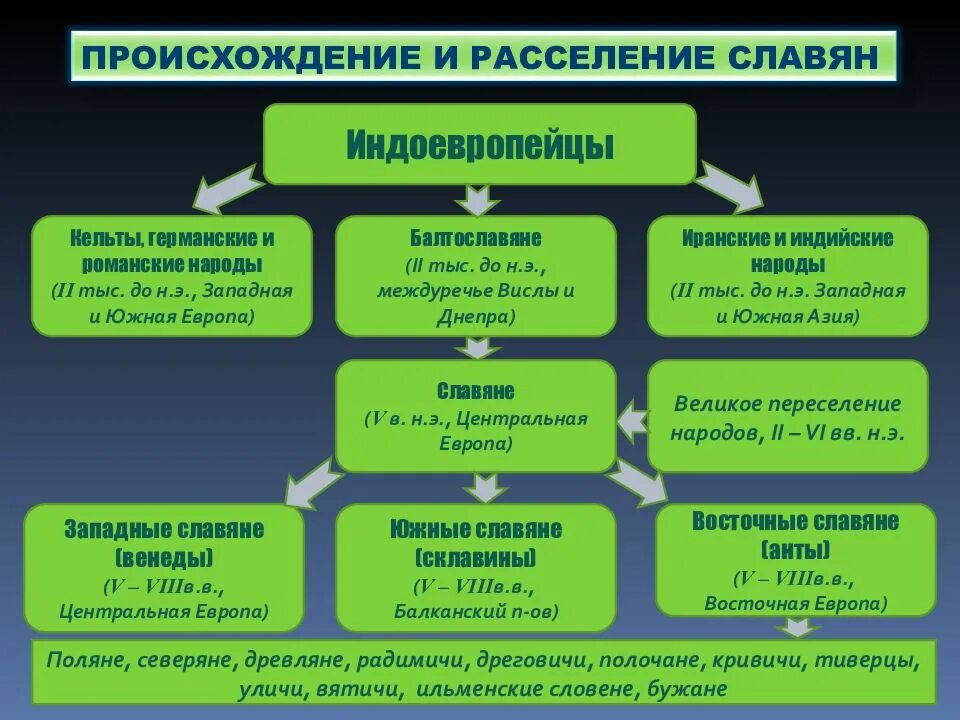 ПРОИСХОЖДЕНИЕ И РАССЕЛЕНИЕ СЛАВЯН

Индоевропейцы

Кельты, германские и романские народы (II тыс. до н.э., Западная и Южная Европа)

Балтославяне (II тыс. до н.э., междуречье Вислы и Днепра)

Иранские и индийские народы (II тыс. до н.э. Западная и Южная Азия)

Славяне (V в. н.э., Центральная Европа)

Великое переселение народов, II – VI вв. н.э.

Западные славяне (венеды) (V – VIIIв.в., Центральная Европа)

Южные славяне (склавины) (V – VIIIв.в., Балканский п-ов)

Восточные славяне (анты) (V – VIIIв.в., Восточная Европа)

Поляне, северяне, древляне, радимичи, дреговичи, полочане, кривичи, тиверцы, уличи, вятичи, ильменские словене, бужане